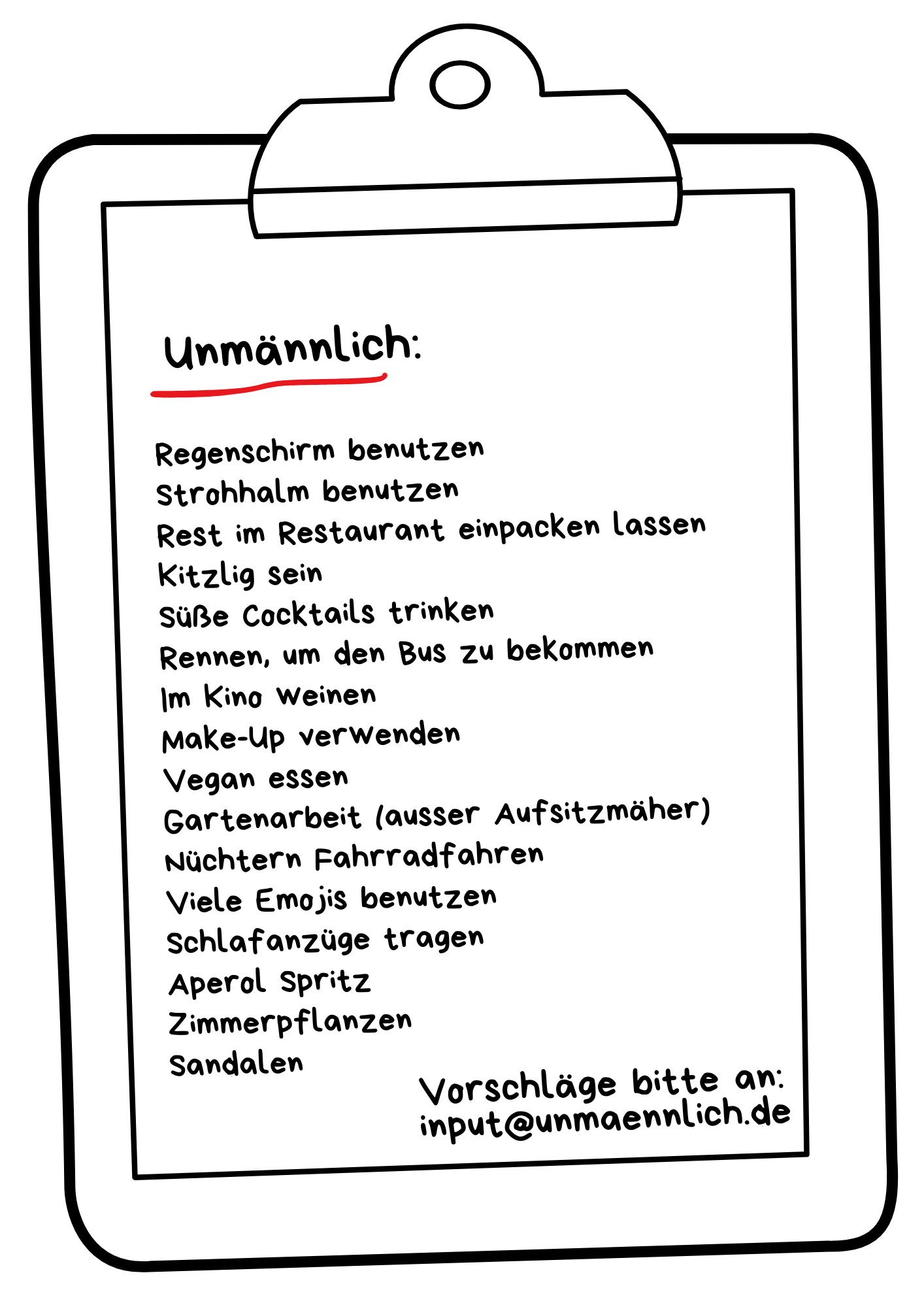 Unmännlich:

Regenschirm benutzen
Strohhalm benutzen
Rest im Restaurant einpacken lassen
Kitzlig sein
Süße Cocktails trinken
Rennen, um den Bus zu bekommen
Im Kino weinen
Make-Up verwenden
Vegan essen
Gartenarbeit (ausser Aufsitzmäher)
Nüchtern Fahrradfahren
Viele Emojis benutzen
Schlafanzüge tragen
Aperol Spritz
Zimmerpflanzen
Sandalen

Vorschläge bitte an:
input@unmaennlich.de